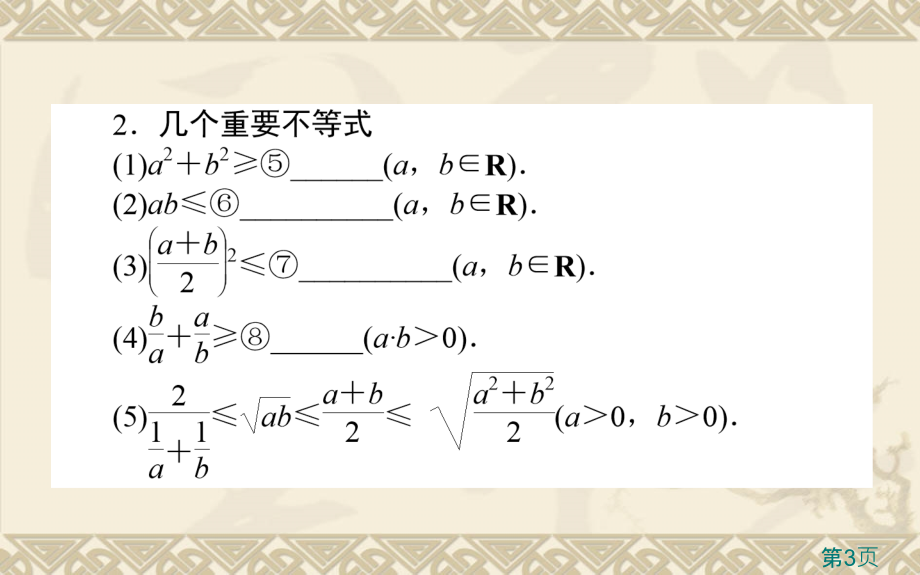 2．几个重要不等式

(1)$a^2+b^2\geqslant$⑤______($a$，$b\in\mathbf{R}$)．

(2)$ab\leqslant$⑥__________($a$，$b\in\mathbf{R}$)．

(3)$\left(\frac{a+b}{2}\right)^2\leqslant$⑦__________($a$，$b\in\mathbf{R}$)．

(4)$\frac{b}{a}+\frac{a}{b}\geqslant$⑧______($a\cdot b>0$)．

(5)$\frac{2}{\frac{1}{a}+\frac{1}{b}}\leqslant\sqrt{ab}\leqslant\frac{a+b}{2}\leqslant\sqrt{\frac{a^2+b^2}{2}}$($a>0$，$b>0$)．

第3页